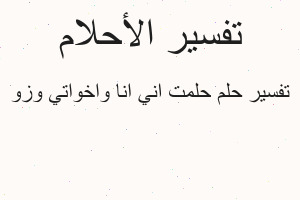 تفسير الأحلام

تفسير حلم حلمت اني انا واخواتي وزو